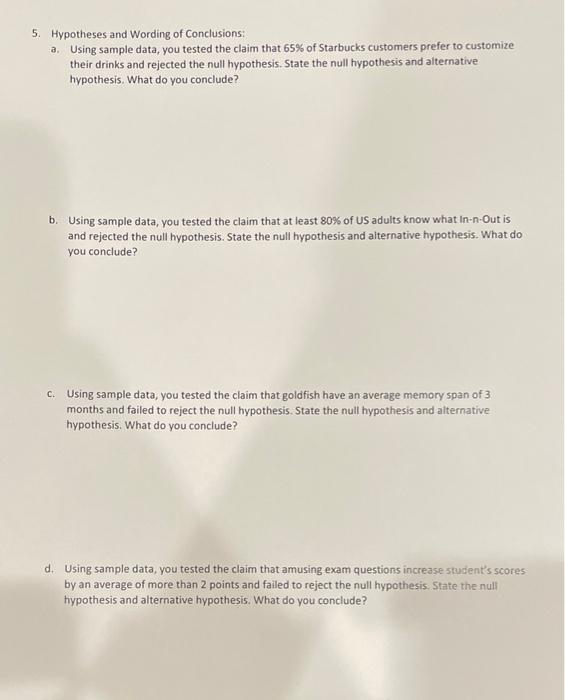 5. Hypotheses and Wording of Conclusions:

a. Using sample data, you tested the claim that 65% of Starbucks customers prefer to customize their drinks and rejected the null hypothesis. State the null hypothesis and alternative hypothesis. What do you conclude?

b. Using sample data, you tested the claim that at least 80% of US adults know what In-n-Out is and rejected the null hypothesis. State the null hypothesis and alternative hypothesis. What do you conclude?

c. Using sample data, you tested the claim that goldfish have an average memory span of 3 months and failed to reject the null hypothesis. State the null hypothesis and alternative hypothesis. What do you conclude?

d. Using sample data, you tested the claim that amusing exam questions increase student's scores by an average of more than 2 points and failed to reject the null hypothesis. State the null hypothesis and alternative hypothesis. What do you conclude?